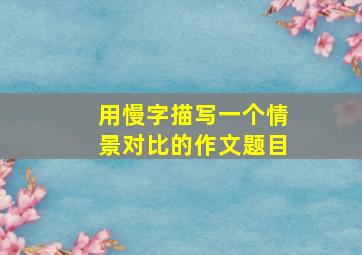 用慢字描写一个情景对比的作文题目